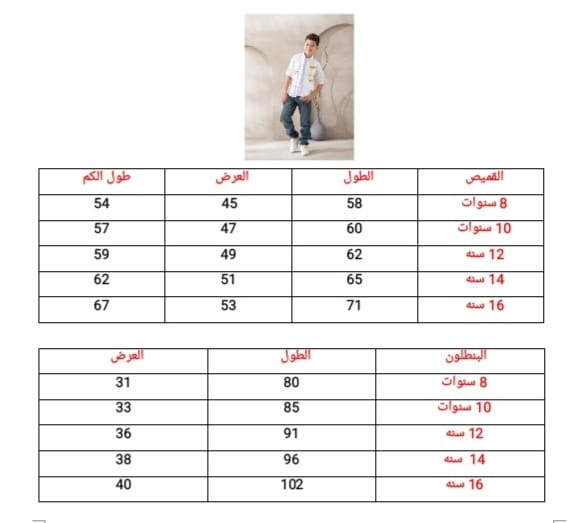 | القميص | الطول | العرض | طول الكم |
|---|---|---|---|
| 8 سنوات | 58 | 45 | 54 |
| 10 سنوات | 60 | 47 | 57 |
| 12 سنه | 62 | 49 | 59 |
| 14 سنه | 65 | 51 | 62 |
| 16 سنه | 71 | 53 | 67 |

| البنطلون | الطول | العرض |
|---|---|---|
| 8 سنوات | 80 | 31 |
| 10 سنوات | 85 | 33 |
| 12 سنه | 91 | 36 |
| 14 سنه | 96 | 38 |
| 16 سنه | 102 | 40 |